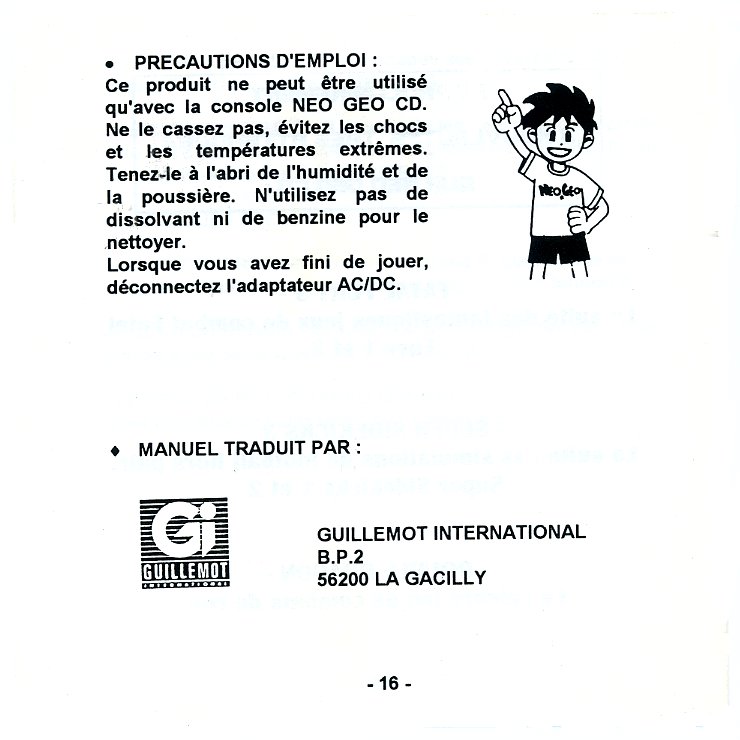 • PRECAUTIONS D'EMPLOI :
Ce produit ne peut être utilisé qu'avec la console NEO GEO CD. Ne le cassez pas, évitez les chocs et les températures extrêmes. Tenez-le à l'abri de l'humidité et de la poussière. N'utilisez pas de dissolvant ni de benzine pour le nettoyer.
Lorsque vous avez fini de jouer, déconnectez l'adaptateur AC/DC.

NEO GEO

♦ MANUEL TRADUIT PAR :

Gi
GUILLEMOT

GUILLEMOT INTERNATIONAL
B.P.2
56200 LA GACILLY

- 16 -